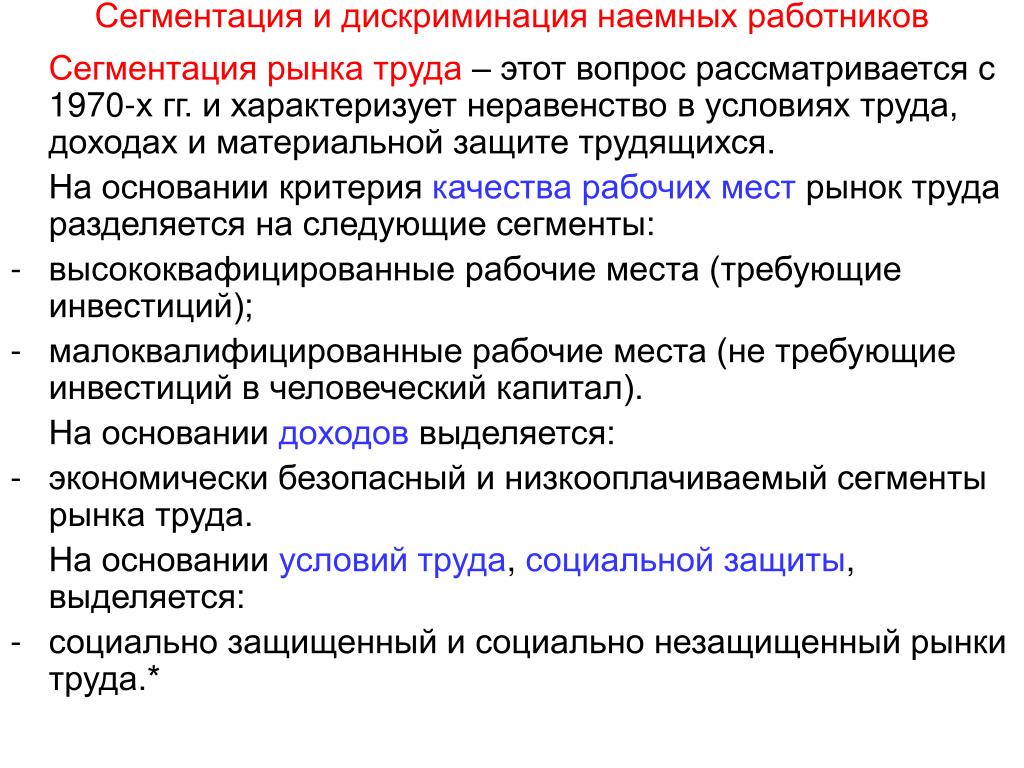 Сегментация и дискриминация наемных работников

Сегментация рынка труда – этот вопрос рассматривается с 1970-х гг. и характеризует неравенство в условиях труда, доходах и материальной защите трудящихся.

На основании критерия качества рабочих мест рынок труда разделяется на следующие сегменты:

- высококвафицированные рабочие места (требующие инвестиций);
- малоквалифицированные рабочие места (не требующие инвестиций в человеческий капитал).

На основании доходов выделяется:

- экономически безопасный и низкооплачиваемый сегменты рынка труда.

На основании условий труда, социальной защиты, выделяется:

- социально защищенный и социально незащищенный рынки труда.*